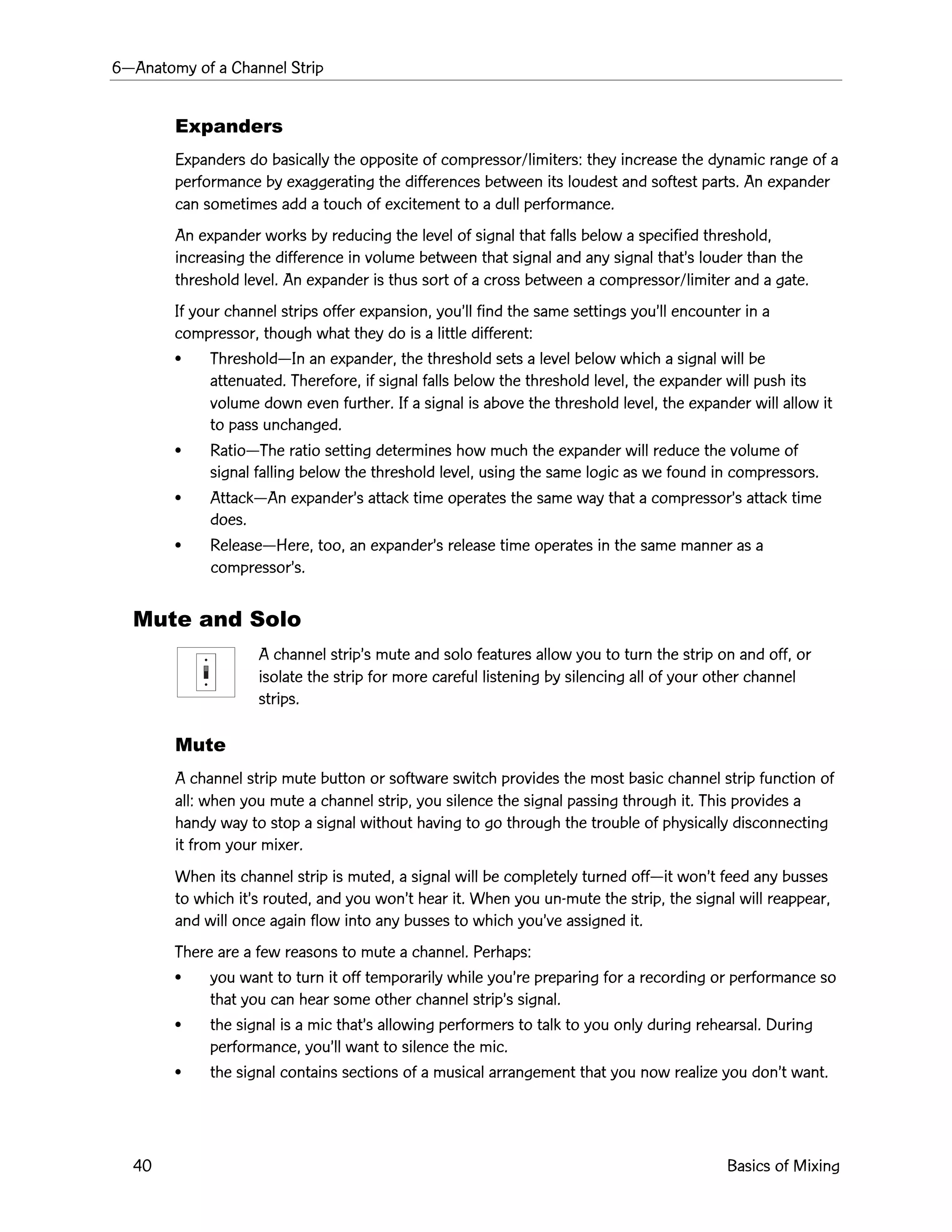 6—Anatomy of a Channel Strip

Expanders

Expanders do basically the opposite of compressor/limiters: they increase the dynamic range of a performance by exaggerating the differences between its loudest and softest parts. An expander can sometimes add a touch of excitement to a dull performance.

An expander works by reducing the level of signal that falls below a specified threshold, increasing the difference in volume between that signal and any signal that's louder than the threshold level. An expander is thus sort of a cross between a compressor/limiter and a gate.

If your channel strips offer expansion, you'll find the same settings you'll encounter in a compressor, though what they do is a little different:

• Threshold—In an expander, the threshold sets a level below which a signal will be attenuated. Therefore, if signal falls below the threshold level, the expander will push its volume down even further. If a signal is above the threshold level, the expander will allow it to pass unchanged.
• Ratio—The ratio setting determines how much the expander will reduce the volume of signal falling below the threshold level, using the same logic as we found in compressors.
• Attack—An expander's attack time operates the same way that a compressor's attack time does.
• Release—Here, too, an expander's release time operates in the same manner as a compressor's.

Mute and Solo

A channel strip's mute and solo features allow you to turn the strip on and off, or isolate the strip for more careful listening by silencing all of your other channel strips.

Mute

A channel strip mute button or software switch provides the most basic channel strip function of all: when you mute a channel strip, you silence the signal passing through it. This provides a handy way to stop a signal without having to go through the trouble of physically disconnecting it from your mixer.

When its channel strip is muted, a signal will be completely turned off—it won't feed any busses to which it's routed, and you won't hear it. When you un-mute the strip, the signal will reappear, and will once again flow into any busses to which you've assigned it.

There are a few reasons to mute a channel. Perhaps:

• you want to turn it off temporarily while you're preparing for a recording or performance so that you can hear some other channel strip's signal.
• the signal is a mic that's allowing performers to talk to you only during rehearsal. During performance, you'll want to silence the mic.
• the signal contains sections of a musical arrangement that you now realize you don't want.

40 Basics of Mixing